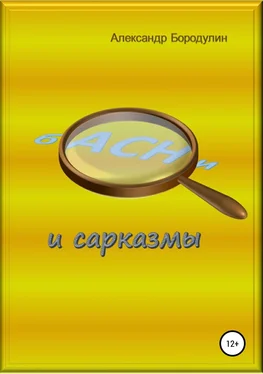 Александр Бородулин

бАСНи

и сарказмы

12+